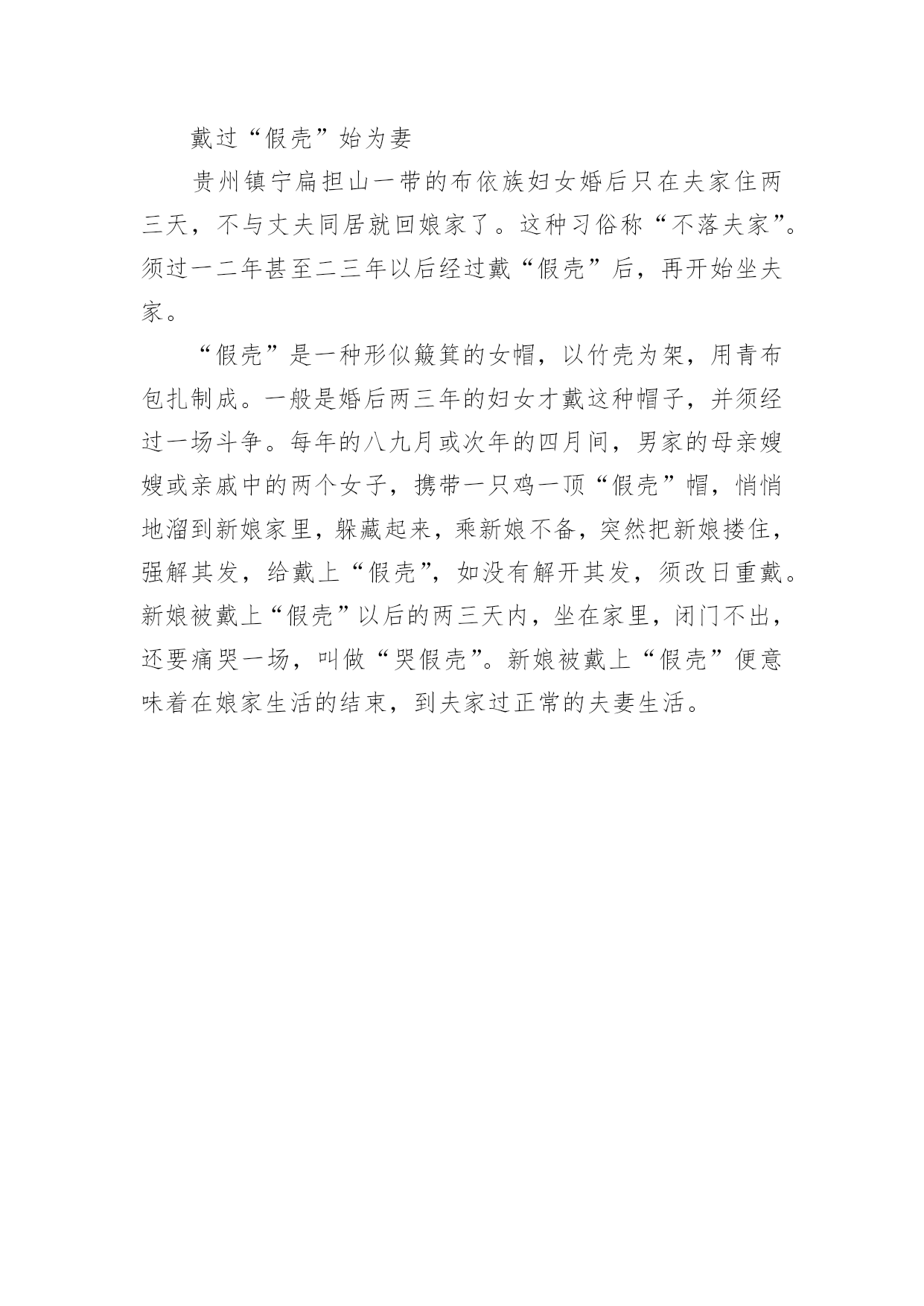 戴过“假壳”始为妻

贵州镇宁扁担山一带的布依族妇女婚后只在夫家住两三天，不与丈夫同居就回娘家了。这种习俗称“不落夫家”。须过一二年甚至二三年以后经过戴“假壳”后，再开始坐夫家。

“假壳”是一种形似簸箕的女帽，以竹壳为架，用青布包扎制成。一般是婚后两三年的妇女才戴这种帽子，并须经过一场斗争。每年的八九月或次年的四月间，男家的母亲嫂嫂或亲戚中的两个女子，携带一只鸡一顶“假壳”帽，悄悄地溜到新娘家里，躲藏起来，乘新娘不备，突然把新娘搂住，强解其发，给戴上“假壳”，如没有解开其发，须改日重戴。新娘被戴上“假壳”以后的两三天内，坐在家里，闭门不出，还要痛哭一场，叫做“哭假壳”。新娘被戴上“假壳”便意味着在娘家生活的结束，到夫家过正常的夫妻生活。